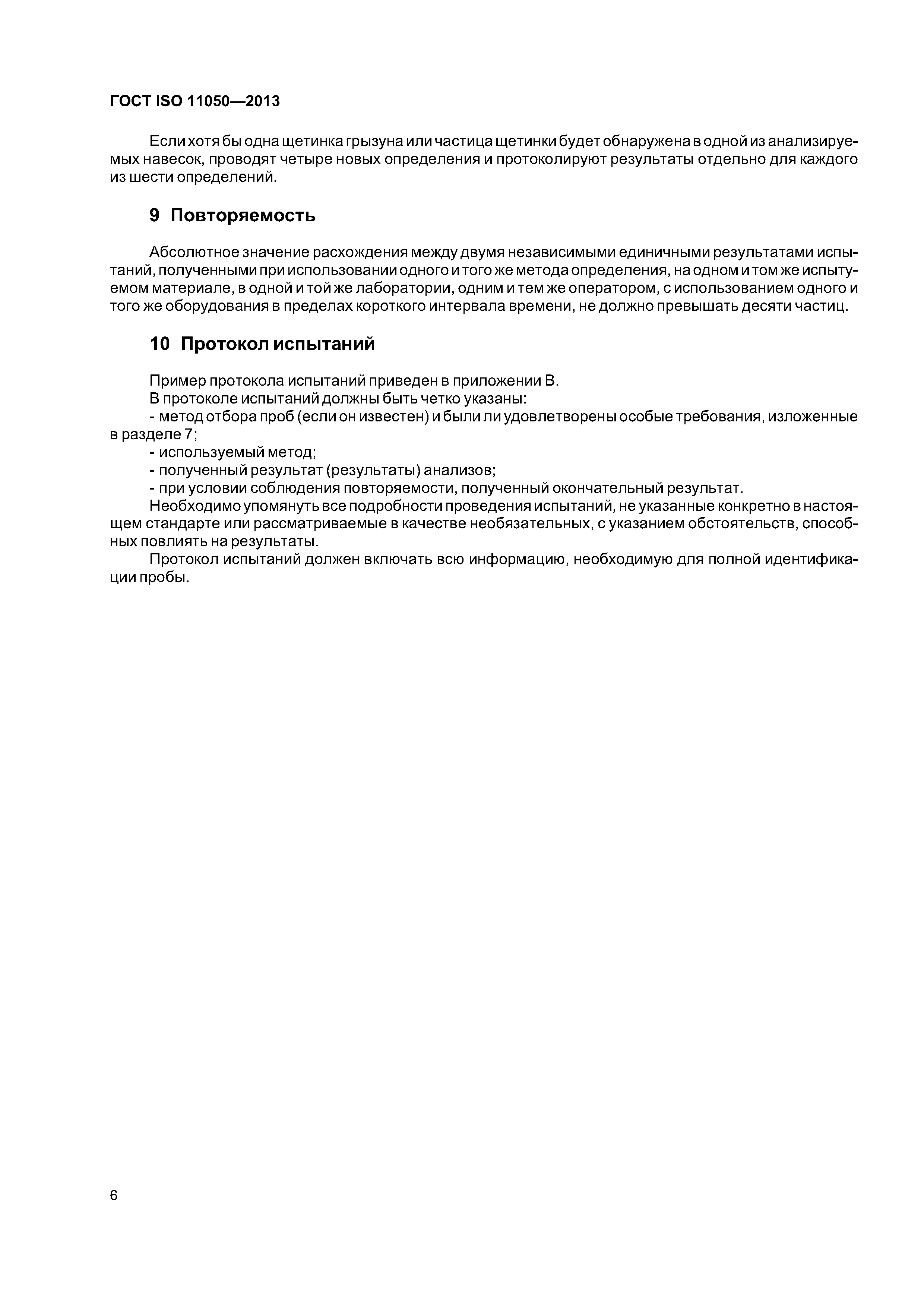 ГОСТ ISO 11050—2013

Если хотя бы одна щетинка грызуна или частица щетинки будет обнаружена в одной из анализируемых навесок, проводят четыре новых определения и протоколируют результаты отдельно для каждого из шести определений.

9 Повторяемость

Абсолютное значение расхождения между двумя независимыми единичными результатами испытаний, полученными при использовании одного и того же метода определения, на одном и том же испытуемом материале, в одной и той же лаборатории, одним и тем же оператором, с использованием одного и того же оборудования в пределах короткого интервала времени, не должно превышать десяти частиц.

10 Протокол испытаний

Пример протокола испытаний приведен в приложении В.

В протоколе испытаний должны быть четко указаны:

- метод отбора проб (если он известен) и были ли удовлетворены особые требования, изложенные в разделе 7;

- используемый метод;

- полученный результат (результаты) анализов;

- при условии соблюдения повторяемости, полученный окончательный результат.

Необходимо упомянуть все подробности проведения испытаний, не указанные конкретно в настоящем стандарте или рассматриваемые в качестве необязательных, с указанием обстоятельств, способных повлиять на результаты.

Протокол испытаний должен включать всю информацию, необходимую для полной идентификации пробы.

6